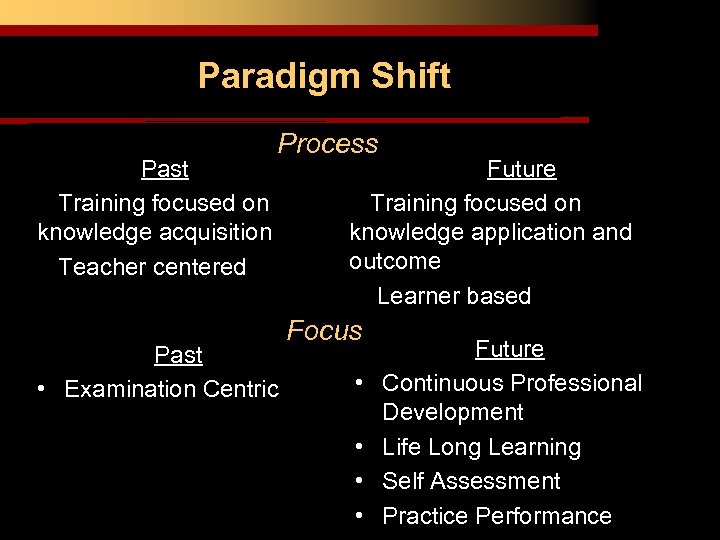 Paradigm Shift

Process

Past

Training focused on knowledge acquisition

Teacher centered

Future

Training focused on knowledge application and outcome

Learner based

Focus

Past

• Examination Centric

Future

• Continuous Professional Development
• Life Long Learning
• Self Assessment
• Practice Performance